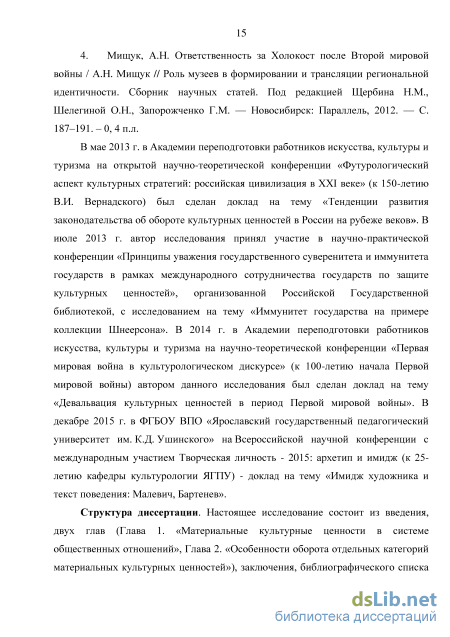 15

4. Мищук, А.Н. Ответственность за Холокост после Второй мировой войны / А.Н. Мищук // Роль музеев в формировании и трансляции региональной идентичности. Сборник научных статей. Под редакцией Щербина Н.М., Шелегиной О.Н., Запорожченко Г.М. — Новосибирск: Параллель, 2012. — С. 187–191. – 0, 4 п.л.

В мае 2013 г. в Академии переподготовки работников искусства, культуры и туризма на открытой научно-теоретической конференции «Футурологический аспект культурных стратегий: российская цивилизация в XXI веке» (к 150-летию В.И. Вернадского) был сделан доклад на тему «Тенденции развития законодательства об обороте культурных ценностей в России на рубеже веков». В июле 2013 г. автор исследования принял участие в научно-практической конференции «Принципы уважения государственного суверенитета и иммунитета государств в рамках международного сотрудничества государств по защите культурных ценностей», организованной Российской Государственной библиотекой, с исследованием на тему «Иммунитет государства на примере коллекции Шнеерсона». В 2014 г. в Академии переподготовки работников искусства, культуры и туризма на научно-теоретической конференции «Первая мировая война в культурологическом дискурсе» (к 100-летию начала Первой мировой войны) автором данного исследования был сделан доклад на тему «Девальвация культурных ценностей в период Первой мировой войны». В декабре 2015 г. в ФГБОУ ВПО «Ярославский государственный педагогический университет им. К.Д. Ушинского» на Всероссийской научной конференции с международным участием Творческая личность - 2015: архетип и имидж (к 25-летию кафедры культурологии ЯГПУ) - доклад на тему «Имидж художника и текст поведения: Малевич, Бартенев».

Структура диссертации. Настоящее исследование состоит из введения, двух глав (Глава 1. «Материальные культурные ценности в системе общественных отношений», Глава 2. «Особенности оборота отдельных категорий материальных культурных ценностей»), заключения, библиографического списка

dsLib.net
библиотека диссертаций